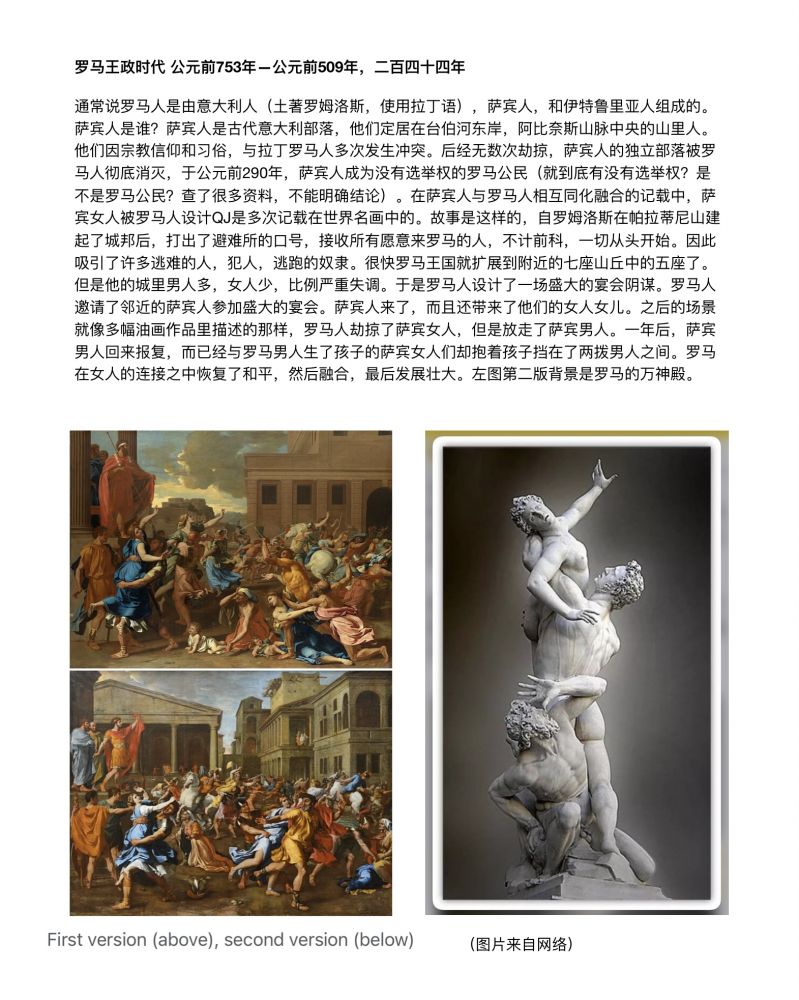 罗马王政时代 公元前753年—公元前509年，二百四十四年

通常说罗马人是由意大利人（土著罗姆洛斯，使用拉丁语），萨宾人，和伊特鲁里亚人组成的。萨宾人是谁？萨宾人是古代意大利部落，他们定居在台伯河东岸，阿比奈斯山脉中央的山里人。他们因宗教信仰和习俗，与拉丁罗马人多次发生冲突。后经无数次劫掠，萨宾人的独立部落被罗马人彻底消灭，于公元前290年，萨宾人成为没有选举权的罗马公民（就到底有没有选举权？是不是罗马公民？查了很多资料，不能明确结论）。在萨宾人与罗马人相互同化融合的记载中，萨宾女人被罗马人设计QJ是多次记载在世界名画中的。故事是这样的，自罗姆洛斯在帕拉蒂尼山建起了城邦后，打出了避难所的口号，接收所有愿意来罗马的人，不计前科，一切从头开始。因此吸引了许多逃难的人，犯人，逃跑的奴隶。很快罗马王国就扩展到附近的七座山丘中的五座了。但是他的城里男人多，女人少，比例严重失调。于是罗马人设计了一场盛大的宴会阴谋。罗马人邀请了邻近的萨宾人参加盛大的宴会。萨宾人来了，而且还带来了他们的女人女儿。之后的场景就像多幅油画作品里描述的那样，罗马人劫掠了萨宾女人，但是放走了萨宾男人。一年后，萨宾男人回来报复，而已经与罗马男人生了孩子的萨宾女人们却抱着孩子挡在了两拨男人之间。罗马在女人的连接之中恢复了和平，然后融合，最后发展壮大。左图第二版背景是罗马的万神殿。

First version (above), second version (below)

（图片来自网络）